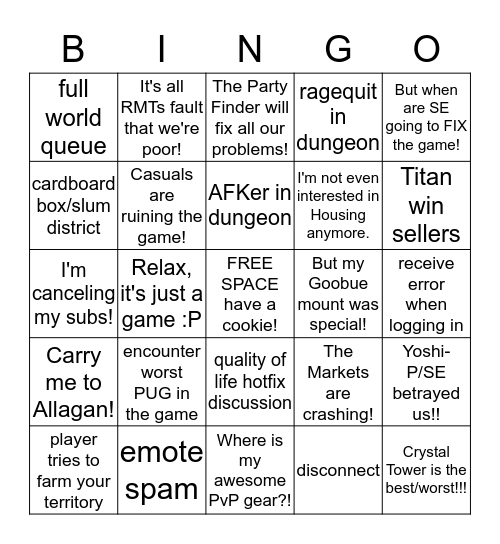 | B | I | N | G | O |
|---|---|---|---|---|
| full world queue | It's all RMTs fault that we're poor! | The Party Finder will fix all our problems! | ragequit in dungeon | But when are SE going to FIX the game! |
| cardboard box/slum district | Casuals are ruining the game! | AFKer in dungeon | I'm not even interested in Housing anymore. | Titan win sellers |
| I'm canceling my subs! | Relax, it's just a game :P | FREE SPACE have a cookie! | But my Goobue mount was special! | receive error when logging in |
| Carry me to Allagan! | encounter worst PUG in the game | quality of life hotfix discussion | The Markets are crashing! | Yoshi-P/SE betrayed us!! |
| player tries to farm your territory | emote spam | Where is my awesome PvP gear?! | disconnect | Crystal Tower is the best/worst!!! |